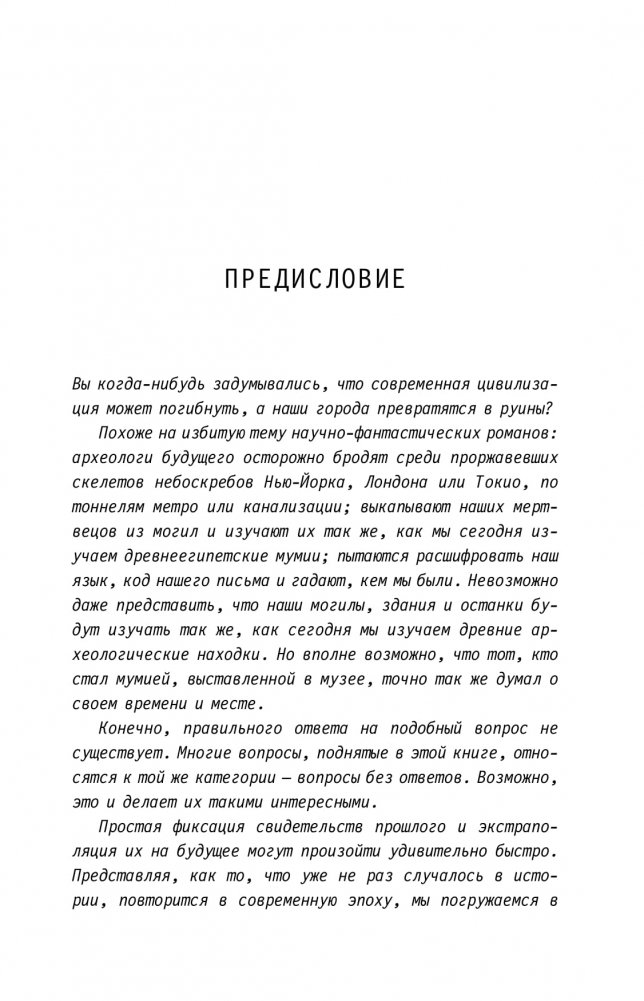 ПРЕДИСЛОВИЕ

Вы когда-нибудь задумывались, что современная цивилизация может погибнуть, а наши города превратятся в руины?

Похоже на избитую тему научно-фантастических романов: археологи будущего осторожно бродят среди проржавевших скелетов небоскребов Нью-Йорка, Лондона или Токио, по тоннелям метро или канализации; выкапывают наших мертвецов из могил и изучают их так же, как мы сегодня изучаем древнеегипетские мумии; пытаются расшифровать наш язык, код нашего письма и гадают, кем мы были. Невозможно даже представить, что наши могилы, здания и останки будут изучать так же, как сегодня мы изучаем древние археологические находки. Но вполне возможно, что тот, кто стал мумией, выставленной в музее, точно так же думал о своем времени и месте.

Конечно, правильного ответа на подобный вопрос не существует. Многие вопросы, поднятые в этой книге, относятся к той же категории — вопросы без ответов. Возможно, это и делает их такими интересными.

Простая фиксация свидетельств прошлого и экстраполяция их на будущее могут произойти удивительно быстро. Представляя, как то, что уже не раз случалось в истории, повторится в современную эпоху, мы погружаемся в